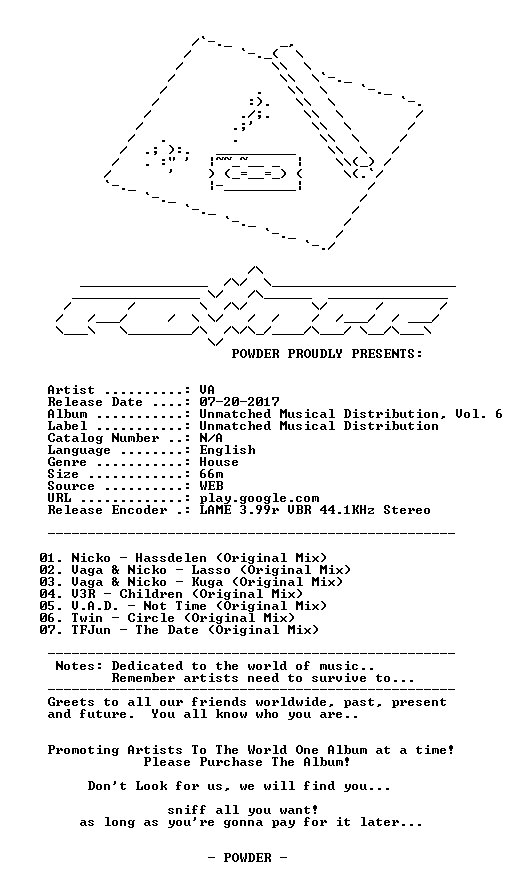 POWDER PROUDLY PRESENTS:

Artist ..........: VA
Release Date ....: 07-20-2017
Album ...........: Unmatched Musical Distribution, Vol. 6
Label ...........: Unmatched Musical Distribution
Catalog Number ..: N/A
Language ........: English
Genre ...........: House
Size ............: 66m
Source ..........: WEB
URL .............: play.google.com
Release Encoder .: LAME 3.99r VBR 44.1KHz Stereo

01. Nicko - Hassdelen (Original Mix)
02. Vaga & Nicko - Lasso (Original Mix)
03. Vaga & Nicko - Kuga (Original Mix)
04. V3R - Children (Original Mix)
05. V.A.D. - Not Time (Original Mix)
06. Twin - Circle (Original Mix)
07. TFJun - The Date (Original Mix)

Notes: Dedicated to the world of music..
Remember artists need to survive to...

Greets to all our friends worldwide, past, present and future. You all know who you are..

Promoting Artists To The World One Album at a time!
Please Purchase The Album!

Don't Look for us, we will find you...

sniff all you want!
as long as you're gonna pay for it later...

- POWDER -